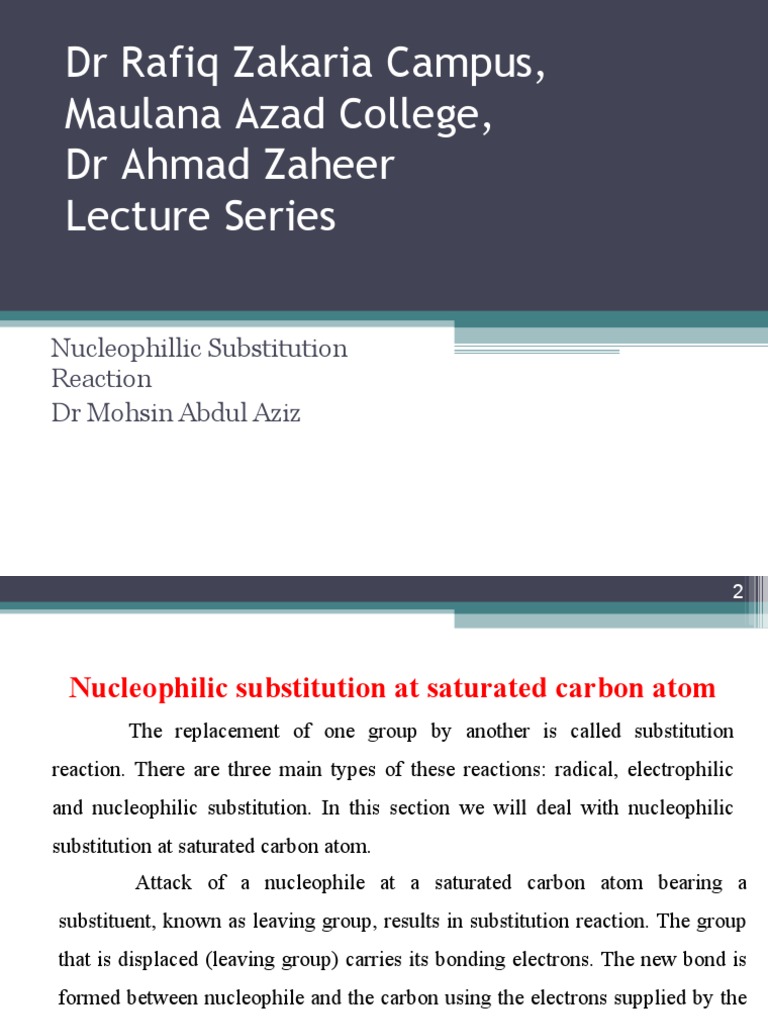 Dr Rafiq Zakaria Campus, Maulana Azad College, Dr Ahmad Zaheer Lecture Series

Nucleophillic Substitution Reaction
Dr Mohsin Abdul Aziz

2

Nucleophilic substitution at saturated carbon atom

The replacement of one group by another is called substitution reaction. There are three main types of these reactions: radical, electrophilic and nucleophilic substitution. In this section we will deal with nucleophilic substitution at saturated carbon atom.

Attack of a nucleophile at a saturated carbon atom bearing a substituent, known as leaving group, results in substitution reaction. The group that is displaced (leaving group) carries its bonding electrons. The new bond is formed between nucleophile and the carbon using the electrons supplied by the